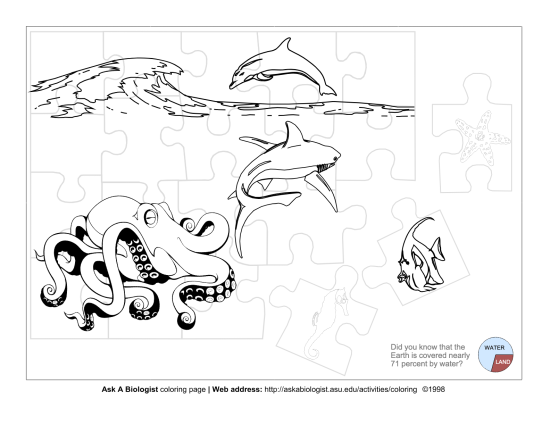 Did you know that the Earth is covered nearly 71 percent by water?

WATER
LAND

Ask A Biologist coloring page | Web address: http://askabiologist.asu.edu/activities/coloring ©1998